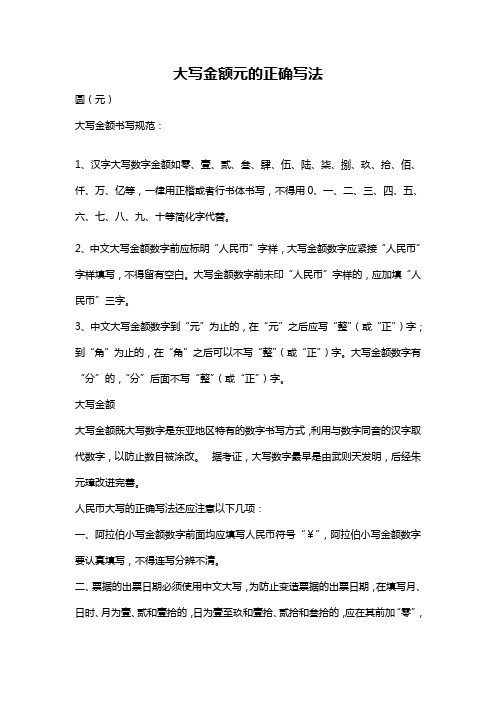 大写金额元的正确写法

圆（元）

大写金额书写规范：

1、汉字大写数字金额如零、壹、贰、叁、肆、伍、陆、柒、捌、玖、拾、佰、仟、万、亿等，一律用正楷或者行书体书写，不得用 0、一、二、三、四、五、六、七、八、九、十等简化字代替。

2、中文大写金额数字前应标明“人民币”字样，大写金额数字应紧接“人民币”字样填写，不得留有空白。大写金额数字前未印“人民币”字样的，应加填“人民币”三字。

3、中文大写金额数字到“元”为止的，在“元”之后应写“整”（或“正”）字；到“角”为止的，在“角”之后可以不写“整”（或“正”）字。大写金额数字有“分”的，“分”后面不写“整”（或“正”）字。

大写金额

大写金额既大写数字是东亚地区特有的数字书写方式，利用与数字同音的汉字取代数字，以防止数目被涂改。 据考证，大写数字最早是由武则天发明，后经朱元璋改进完善。

人民币大写的正确写法还应注意以下几项：

一、阿拉伯小写金额数字前面均应填写人民币符号“¥”，阿拉伯小写金额数字要认真填写，不得连写分辨不清。

二、票据的出票日期必须使用中文大写，为防止变造票据的出票日期，在填写月、日时、月为壹、贰和壹拾的，日为壹至玖和壹拾、贰拾和叁拾的，应在其前加“零”，